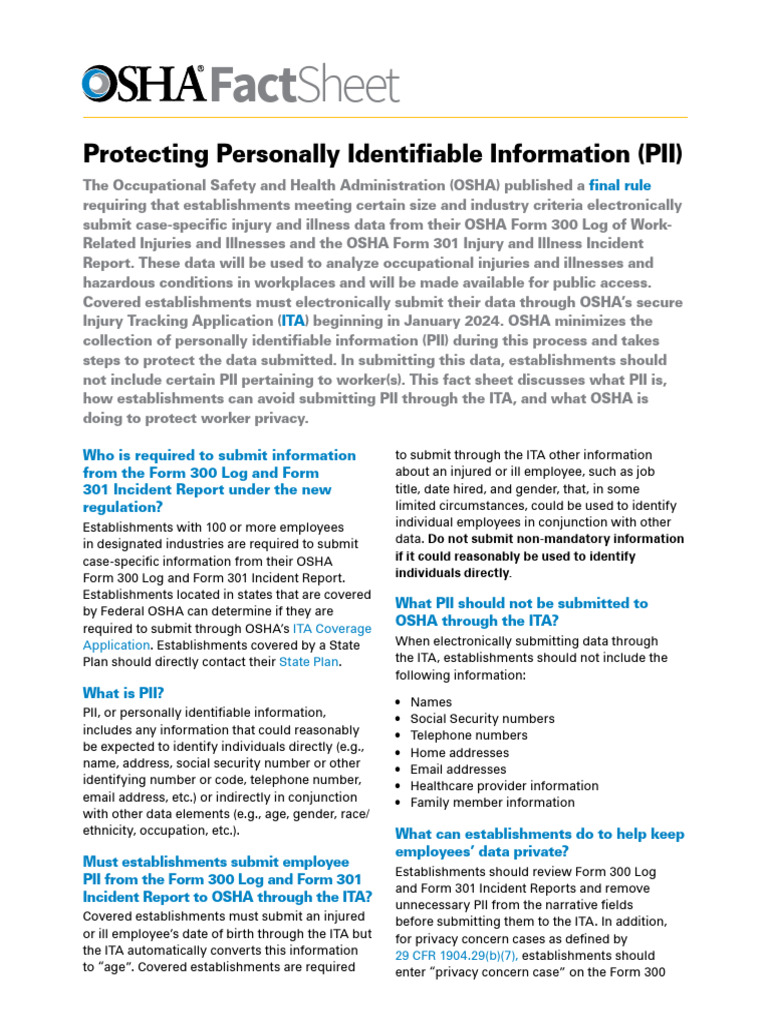 OSHA® FactSheet

Protecting Personally Identifiable Information (PII)

The Occupational Safety and Health Administration (OSHA) published a final rule requiring that establishments meeting certain size and industry criteria electronically submit case-specific injury and illness data from their OSHA Form 300 Log of Work-Related Injuries and Illnesses and the OSHA Form 301 Injury and Illness Incident Report. These data will be used to analyze occupational injuries and illnesses and hazardous conditions in workplaces and will be made available for public access. Covered establishments must electronically submit their data through OSHA's secure Injury Tracking Application (ITA) beginning in January 2024. OSHA minimizes the collection of personally identifiable information (PII) during this process and takes steps to protect the data submitted. In submitting this data, establishments should not include certain PII pertaining to worker(s). This fact sheet discusses what PII is, how establishments can avoid submitting PII through the ITA, and what OSHA is doing to protect worker privacy.

Who is required to submit information from the Form 300 Log and Form 301 Incident Report under the new regulation?

Establishments with 100 or more employees in designated industries are required to submit case-specific information from their OSHA Form 300 Log and Form 301 Incident Report. Establishments located in states that are covered by Federal OSHA can determine if they are required to submit through OSHA's ITA Coverage Application. Establishments covered by a State Plan should directly contact their State Plan.

What is PII?

PII, or personally identifiable information, includes any information that could reasonably be expected to identify individuals directly (e.g., name, address, social security number or other identifying number or code, telephone number, email address, etc.) or indirectly in conjunction with other data elements (e.g., age, gender, race/ethnicity, occupation, etc.).

Must establishments submit employee PII from the Form 300 Log and Form 301 Incident Report to OSHA through the ITA?

Covered establishments must submit an injured or ill employee's date of birth through the ITA but the ITA automatically converts this information to "age". Covered establishments are required to submit through the ITA other information about an injured or ill employee, such as job title, date hired, and gender, that, in some limited circumstances, could be used to identify individual employees in conjunction with other data. Do not submit non-mandatory information if it could reasonably be used to identify individuals directly.

What PII should not be submitted to OSHA through the ITA?

When electronically submitting data through the ITA, establishments should not include the following information:

• Names
• Social Security numbers
• Telephone numbers
• Home addresses
• Email addresses
• Healthcare provider information
• Family member information

What can establishments do to help keep employees' data private?

Establishments should review Form 300 Log and Form 301 Incident Reports and remove unnecessary PII from the narrative fields before submitting them to the ITA. In addition, for privacy concern cases as defined by 29 CFR 1904.29(b)(7), establishments should enter "privacy concern case" on the Form 300